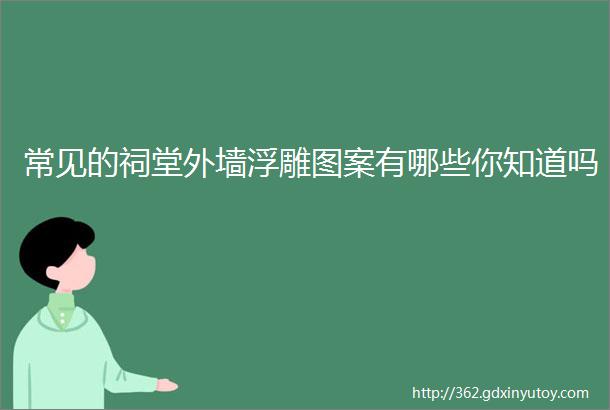 常见的祠堂外墙浮雕图案有哪些你知道吗

http://362.gdxinyutoy.com